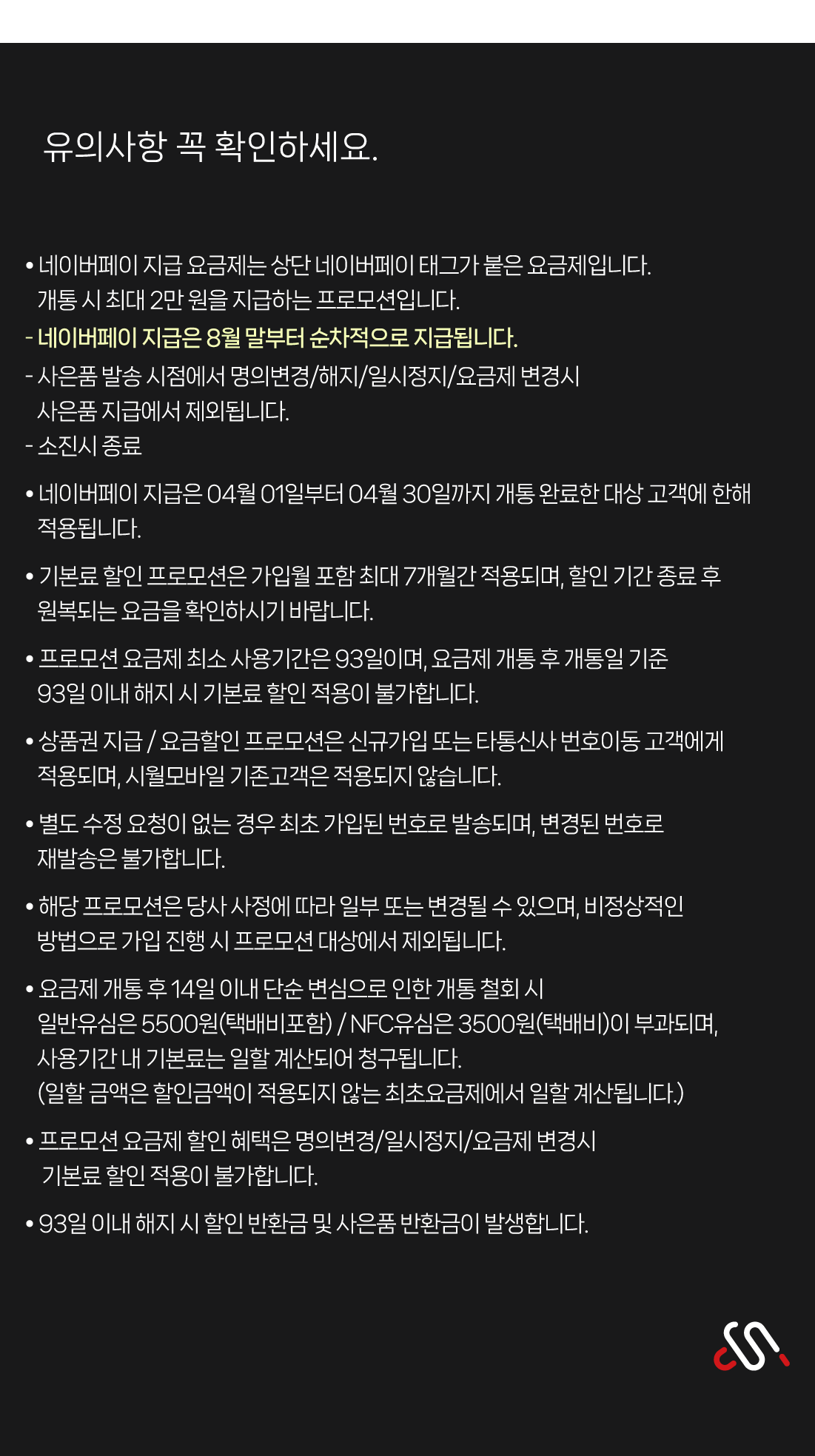 유의사항 꼭 확인하세요.

• 네이버페이 지급 요금제는 상단 네이버페이 태그가 붙은 요금제입니다. 개통 시 최대 2만 원을 지급하는 프로모션입니다.
- 네이버페이 지급은 8월 말부터 순차적으로 지급됩니다.
- 사은품 발송 시점에서 명의변경/해지/일시정지/요금제 변경시 사은품 지급에서 제외됩니다.
- 소진시 종료

• 네이버페이 지급은 04월 01일부터 04월 30일까지 개통 완료한 대상 고객에 한해 적용됩니다.

• 기본료 할인 프로모션은 가입월 포함 최대 7개월간 적용되며, 할인 기간 종료 후 원복되는 요금을 확인하시기 바랍니다.

• 프로모션 요금제 최소 사용기간은 93일이며, 요금제 개통 후 개통일 기준 93일 이내 해지 시 기본료 할인 적용이 불가합니다.

• 상품권 지급 / 요금할인 프로모션은 신규가입 또는 타통신사 번호이동 고객에게 적용되며, 시월모바일 기존고객은 적용되지 않습니다.

• 별도 수정 요청이 없는 경우 최초 가입된 번호로 발송되며, 변경된 번호로 재발송은 불가합니다.

• 해당 프로모션은 당사 사정에 따라 일부 또는 변경될 수 있으며, 비정상적인 방법으로 가입 진행 시 프로모션 대상에서 제외됩니다.

• 요금제 개통 후 14일 이내 단순 변심으로 인한 개통 철회 시 일반유심은 5500원(택배비포함) / NFC유심은 3500원(택배비)이 부과되며, 사용기간 내 기본료는 일할 계산되어 청구됩니다.
(일할 금액은 할인금액이 적용되지 않는 최초요금제에서 일할 계산됩니다.)

• 프로모션 요금제 할인 혜택은 명의변경/일시정지/요금제 변경시 기본료 할인 적용이 불가합니다.

• 93일 이내 해지 시 할인 반환금 및 사은품 반환금이 발생합니다.